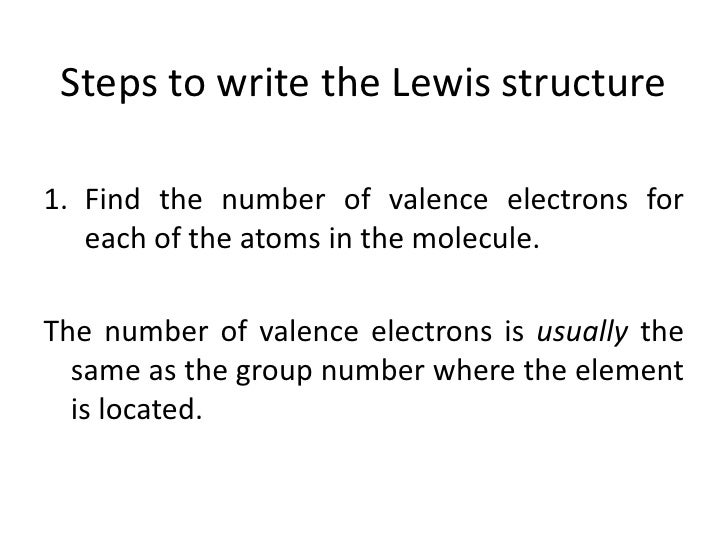 Steps to write the Lewis structure

1. Find the number of valence electrons for each of the atoms in the molecule.

The number of valence electrons is usually the same as the group number where the element is located.